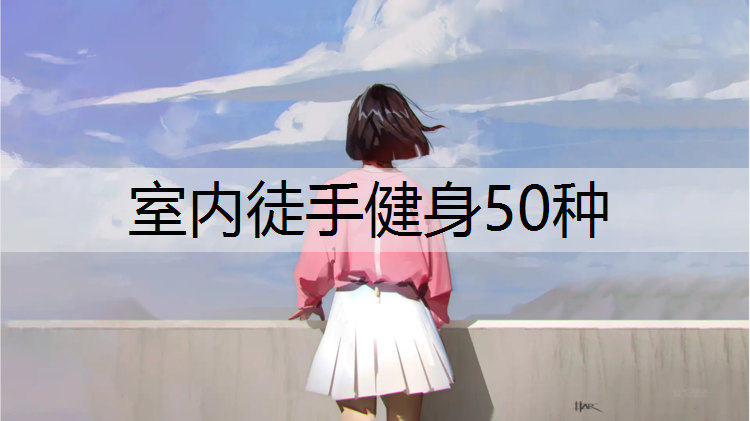 室内徒手健身50种

HAR